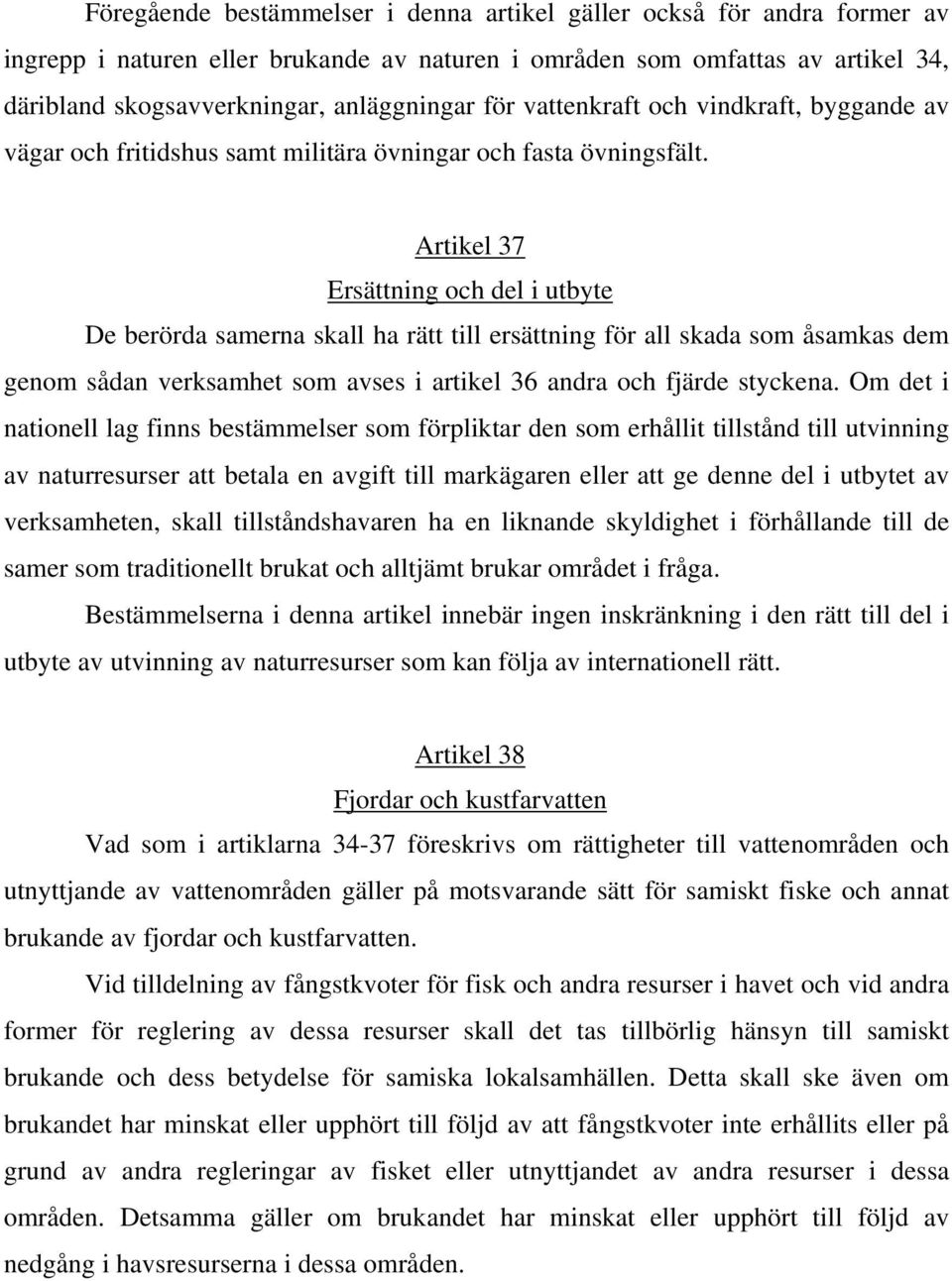 Föregående bestämmelser i denna artikel gäller också för andra former av ingrepp i naturen eller brukande av naturen i områden som omfattas av artikel 34, däribland skogsavverkningar, anläggningar för vattenkraft och vindkraft, byggande av vägar och fritidshus samt militära övningar och fasta övningsfält.

Artikel 37

Ersättning och del i utbyte

De berörda samerna skall ha rätt till ersättning för all skada som åsamkas dem genom sådan verksamhet som avses i artikel 36 andra och fjärde styckena. Om det i nationell lag finns bestämmelser som förpliktar den som erhållit tillstånd till utvinning av naturresurser att betala en avgift till markägaren eller att ge denne del i utbytet av verksamheten, skall tillståndshavaren ha en liknande skyldighet i förhållande till de samer som traditionellt brukat och alltjämt brukar området i fråga.

Bestämmelserna i denna artikel innebär ingen inskränkning i den rätt till del i utbyte av utvinning av naturresurser som kan följa av internationell rätt.

Artikel 38

Fjordar och kustfarvatten

Vad som i artiklarna 34-37 föreskrivs om rättigheter till vattenområden och utnyttjande av vattenområden gäller på motsvarande sätt för samiskt fiske och annat brukande av fjordar och kustfarvatten.

Vid tilldelning av fångstkvoter för fisk och andra resurser i havet och vid andra former för reglering av dessa resurser skall det tas tillbörlig hänsyn till samiskt brukande och dess betydelse för samiska lokalsamhällen. Detta skall ske även om brukandet har minskat eller upphört till följd av att fångstkvoter inte erhållits eller på grund av andra regleringar av fisket eller utnyttjandet av andra resurser i dessa områden. Detsamma gäller om brukandet har minskat eller upphört till följd av nedgång i havsresurserna i dessa områden.